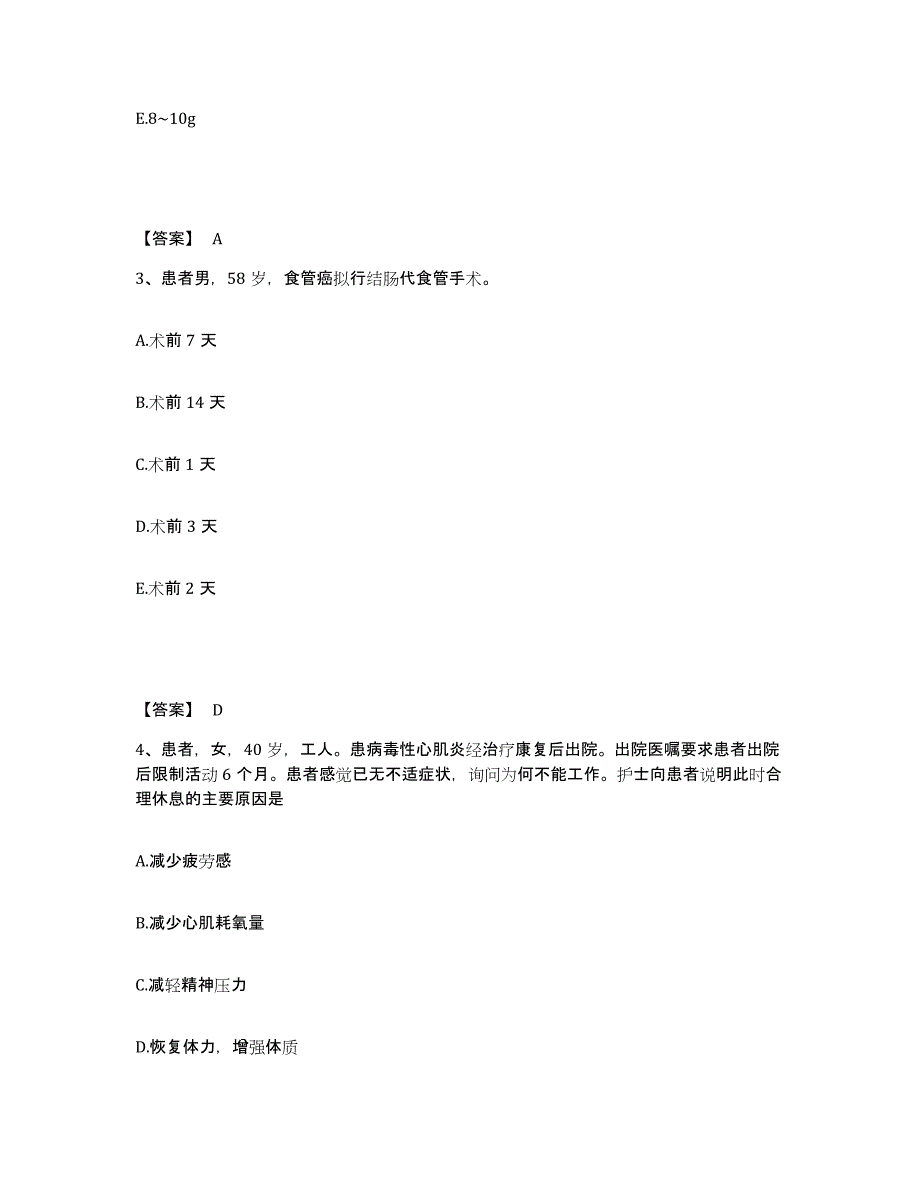 E.8~10g

【答案】 A

3、患者男，58 岁，食管癌拟行结肠代食管手术。

A.术前 7 天

B.术前 14 天

C.术前 1 天

D.术前 3 天

E.术前 2 天

【答案】 D

4、患者，女，40 岁，工人。患病毒性心肌炎经治疗康复后出院。出院医嘱要求患者出院后限制活动 6 个月。患者感觉已无不适症状，询问为何不能工作。护士向患者说明此时合理休息的主要原因是

A.减少疲劳感

B.减少心肌耗氧量

C.减轻精神压力

D.恢复体力，增强体质